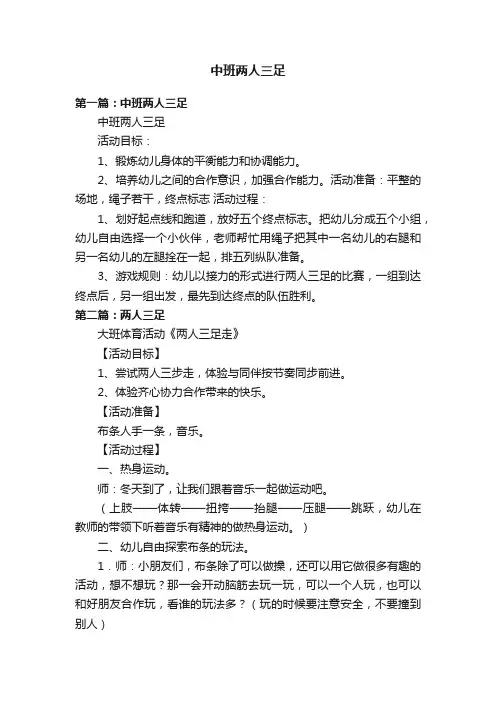 中班两人三足

第一篇：中班两人三足

中班两人三足

活动目标：

1、锻炼幼儿身体的平衡能力和协调能力。

2、培养幼儿之间的合作意识，加强合作能力。活动准备：平整的场地，绳子若干，终点标志 活动过程：

1、划好起点线和跑道，放好五个终点标志。把幼儿分成五个小组，幼儿自由选择一个小伙伴，老师帮忙用绳子把其中一名幼儿的右腿和另一名幼儿的左腿拴在一起，排五列纵队准备。

3、游戏规则：幼儿以接力的形式进行两人三足的比赛，一组到达终点后，另一组出发，最先到达终点的队伍胜利。

第二篇：两人三足

大班体育活动《两人三足走》

【活动目标】

1、尝试两人三步走，体验与同伴按节奏同步前进。

2、体验齐心协力合作带来的快乐。

【活动准备】

布条人手一条，音乐。

【活动过程】

一、热身运动。

师：冬天到了，让我们跟着音乐一起做运动吧。

（上肢——体转——扭挎——抬腿——压腿——跳跃，幼儿在教师的带领下听着音乐有精神的做热身运动。）

二、幼儿自由探索布条的玩法。

1．师：小朋友们，布条除了可以做操，还可以用它做很多有趣的活动，想不想玩？那一会开动脑筋去玩一玩，可以一个人玩，也可以和好朋友合作玩，看谁的玩法多？（玩的时候要注意安全，不要撞到别人）